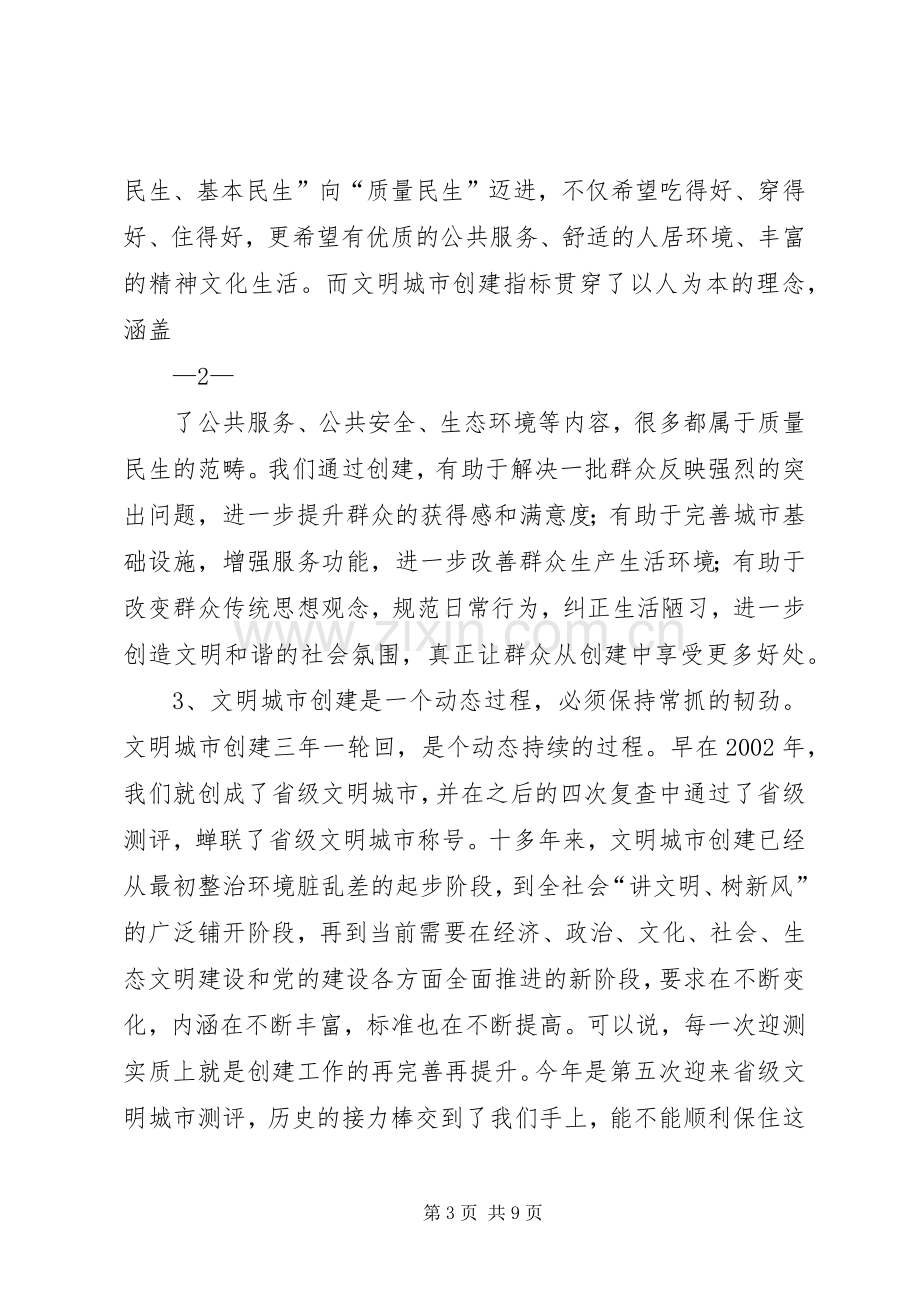 民生、基本民生”向“质量民生”迈进，不仅希望吃得好、穿得好、住得好，更希望有优质的公共服务、舒适的人居环境、丰富的精神文化生活。而文明城市创建指标贯穿了以人为本的理念，涵盖

—2—

了公共服务、公共安全、生态环境等内容，很多都属于质量民生的范畴。我们通过创建，有助于解决一批群众反映强烈的突出问题，进一步提升群众的获得感和满意度;有助于完善城市基础设施，增强服务功能，进一步改善群众生产生活环境;有助于改变群众传统思想观念，规范日常行为，纠正生活陋习，进一步创造文明和谐的社会氛围，真正让群众从创建中享受更多好处。

3、文明城市创建是一个动态过程，必须保持常抓的韧劲。文明城市创建三年一轮回，是个动态持续的过程。早在2002年，我们就创成了省级文明城市，并在之后的四次复查中通过了省级测评，蝉联了省级文明城市称号。十多年来，文明城市创建已经从最初整治环境脏乱差的起步阶段，到全社会“讲文明、树新风”的广泛铺开阶段，再到当前需要在经济、政治、文化、社会、生态文明建设和党的建设各方面全面推进的新阶段，要求在不断变化，内涵在不断丰富，标准也在不断提高。可以说，每一次迎测实质上就是创建工作的再完善再提升。今年是第五次迎来省级文明城市测评，历史的接力棒交到了我们手上，能不能顺利保住这

第3页 共9页

www.zixin.com.cn